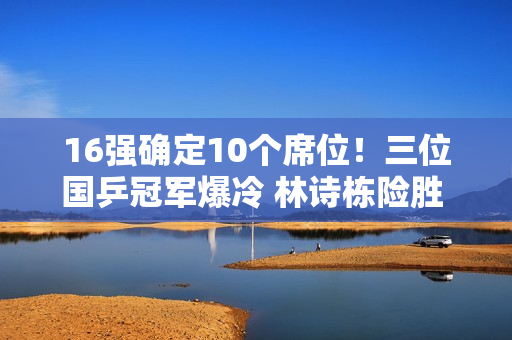 16强确定10个席位！三位国乒冠军爆冷 林诗栋险胜